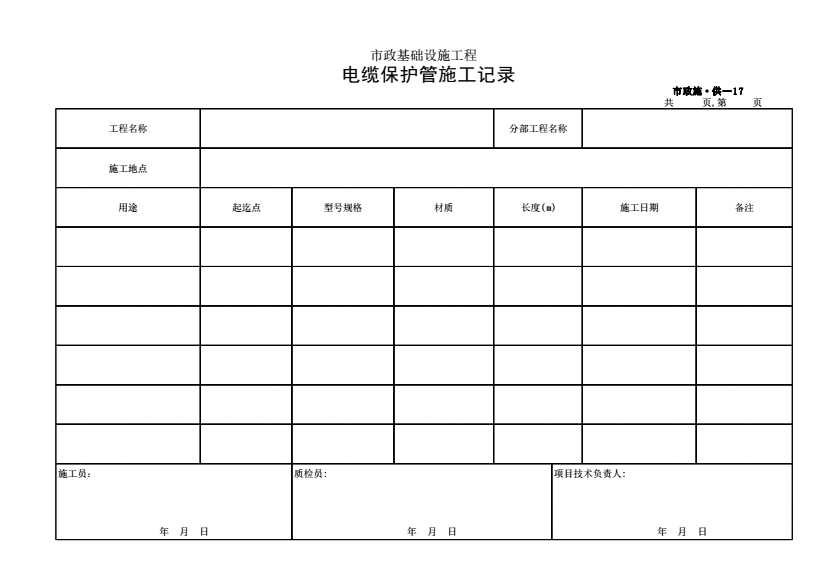 市政基础设施工程

电缆保护管施工记录

市政施·供—17
共 页,第 页

| 工程名称 | | | | 分部工程名称 | | |
|---|---|---|---|---|---|---|
| 施工地点 | | | | | | |
| 用途 | 起迄点 | 型号规格 | 材质 | 长度(m) | 施工日期 | 备注 |
| | | | | | | |
| | | | | | | |
| | | | | | | |
| | | | | | | |
| | | | | | | |
| | | | | | | |

施工员:
年 月 日

质检员:
年 月 日

项目技术负责人:
年 月 日